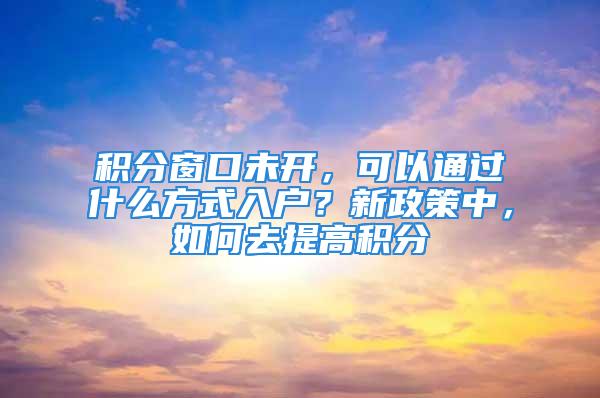 积分窗口未开，可以通过什么方式入户？新政策中，如何去提高积分